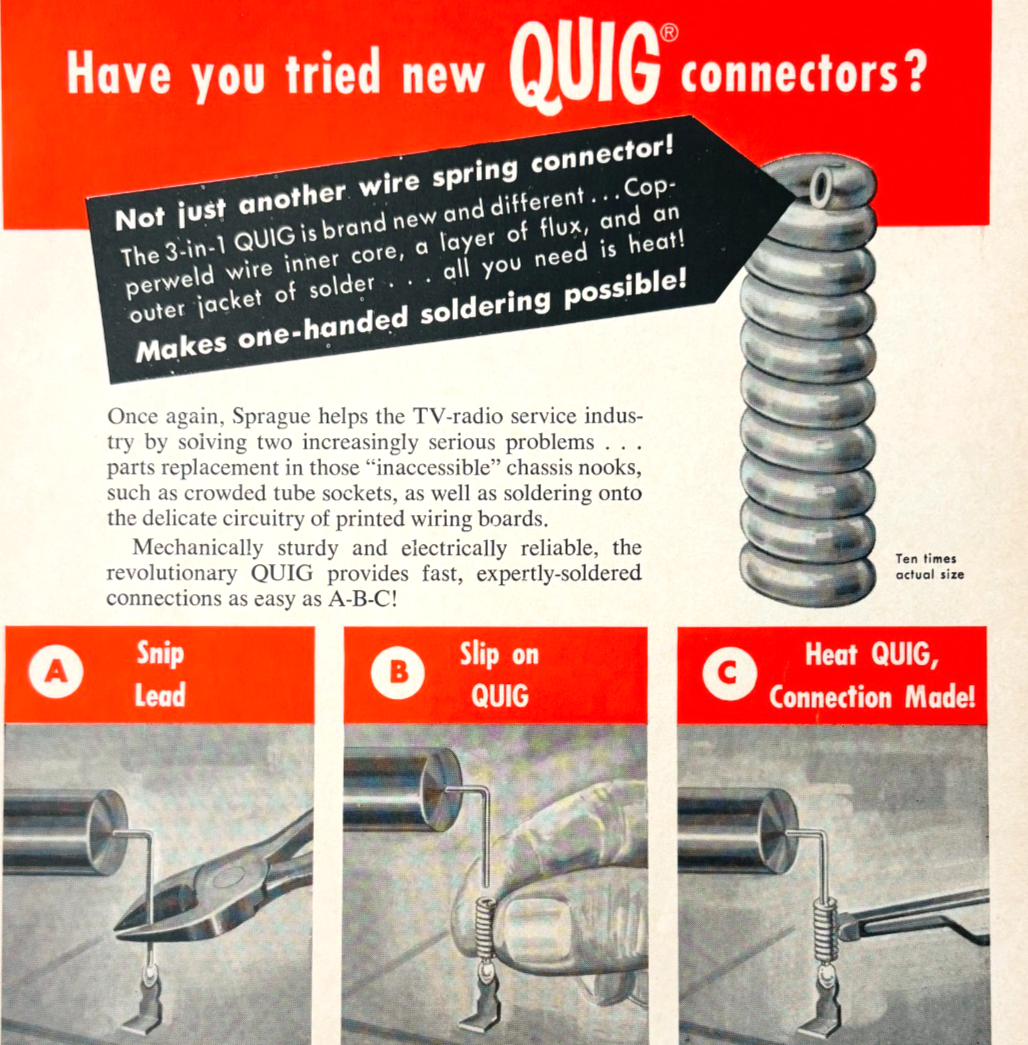 Have you tried new QUIG® connectors?

Not just another wire spring connector! The 3-in-1 QUIG is brand new and different . . . Copperweld wire inner core, a layer of flux, and an outer jacket of solder . . . all you need is heat! Makes one-handed soldering possible!

Once again, Sprague helps the TV-radio service industry by solving two increasingly serious problems . . . parts replacement in those "inaccessible" chassis nooks, such as crowded tube sockets, as well as soldering onto the delicate circuitry of printed wiring boards.

Mechanically sturdy and electrically reliable, the revolutionary QUIG provides fast, expertly-soldered connections as easy as A-B-C!

Ten times actual size

A Snip Lead

B Slip on QUIG

C Heat QUIG, Connection Made!